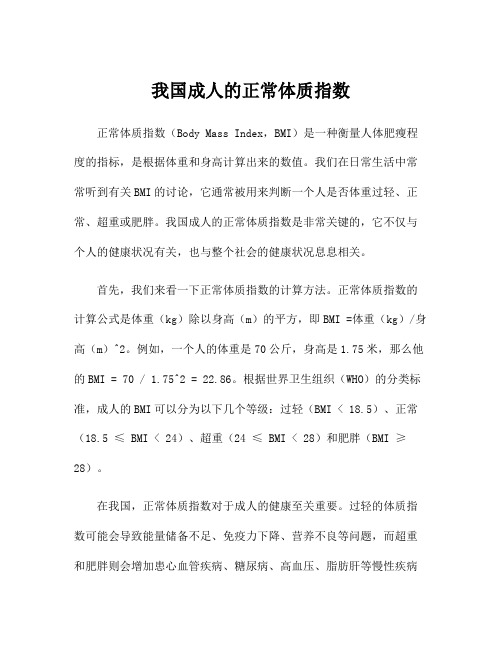 我国成人的正常体质指数

正常体质指数（Body Mass Index，BMI）是一种衡量人体肥瘦程度的指标，是根据体重和身高计算出来的数值。我们在日常生活中常常听到有关BMI的讨论，它通常被用来判断一个人是否体重过轻、正常、超重或肥胖。我国成人的正常体质指数是非常关键的，它不仅与个人的健康状况有关，也与整个社会的健康状况息息相关。

首先，我们来看一下正常体质指数的计算方法。正常体质指数的计算公式是体重（kg）除以身高（m）的平方，即BMI =体重（kg）/身高（m）^2。例如，一个人的体重是70公斤，身高是1.75米，那么他的BMI = 70 / 1.75^2 = 22.86。根据世界卫生组织（WHO）的分类标准，成人的BMI可以分为以下几个等级：过轻（BMI < 18.5）、正常（18.5 ≤ BMI < 24）、超重（24 ≤ BMI < 28）和肥胖（BMI ≥ 28）。

在我国，正常体质指数对于成人的健康至关重要。过轻的体质指数可能会导致能量储备不足、免疫力下降、营养不良等问题，而超重和肥胖则会增加患心血管疾病、糖尿病、高血压、脂肪肝等慢性疾病